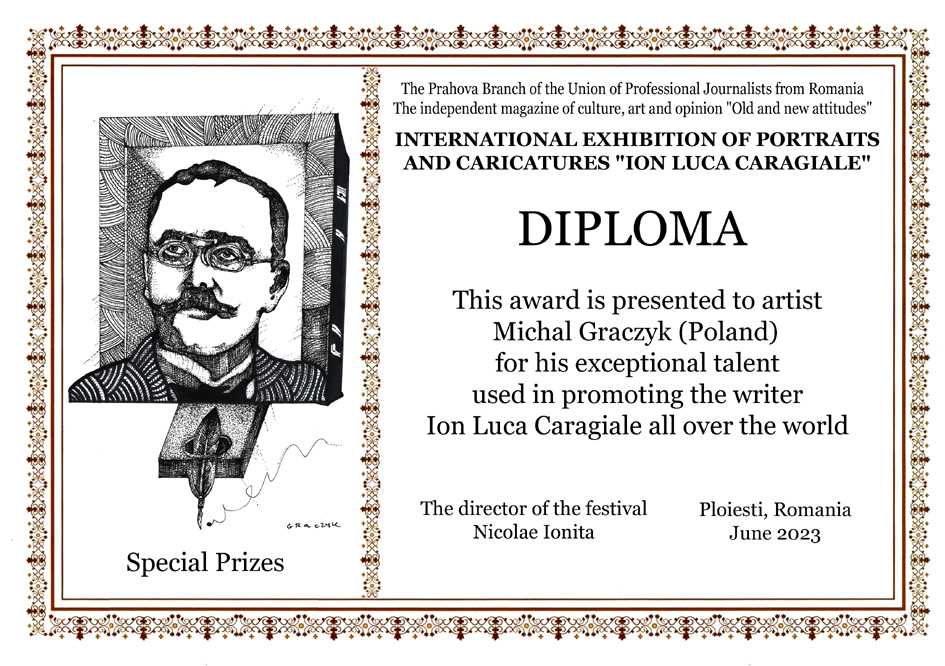 GRACZYK

Special Prizes

The Prahova Branch of the Union of Professional Journalists from Romania
The independent magazine of culture, art and opinion "Old and new attitudes"

INTERNATIONAL EXHIBITION OF PORTRAITS AND CARICATURES "ION LUCA CARAGIALE"

DIPLOMA

This award is presented to artist
Michal Graczyk (Poland)
for his exceptional talent
used in promoting the writer
Ion Luca Caragiale all over the world

The director of the festival
Nicolae Ionita

Ploiesti, Romania
June 2023